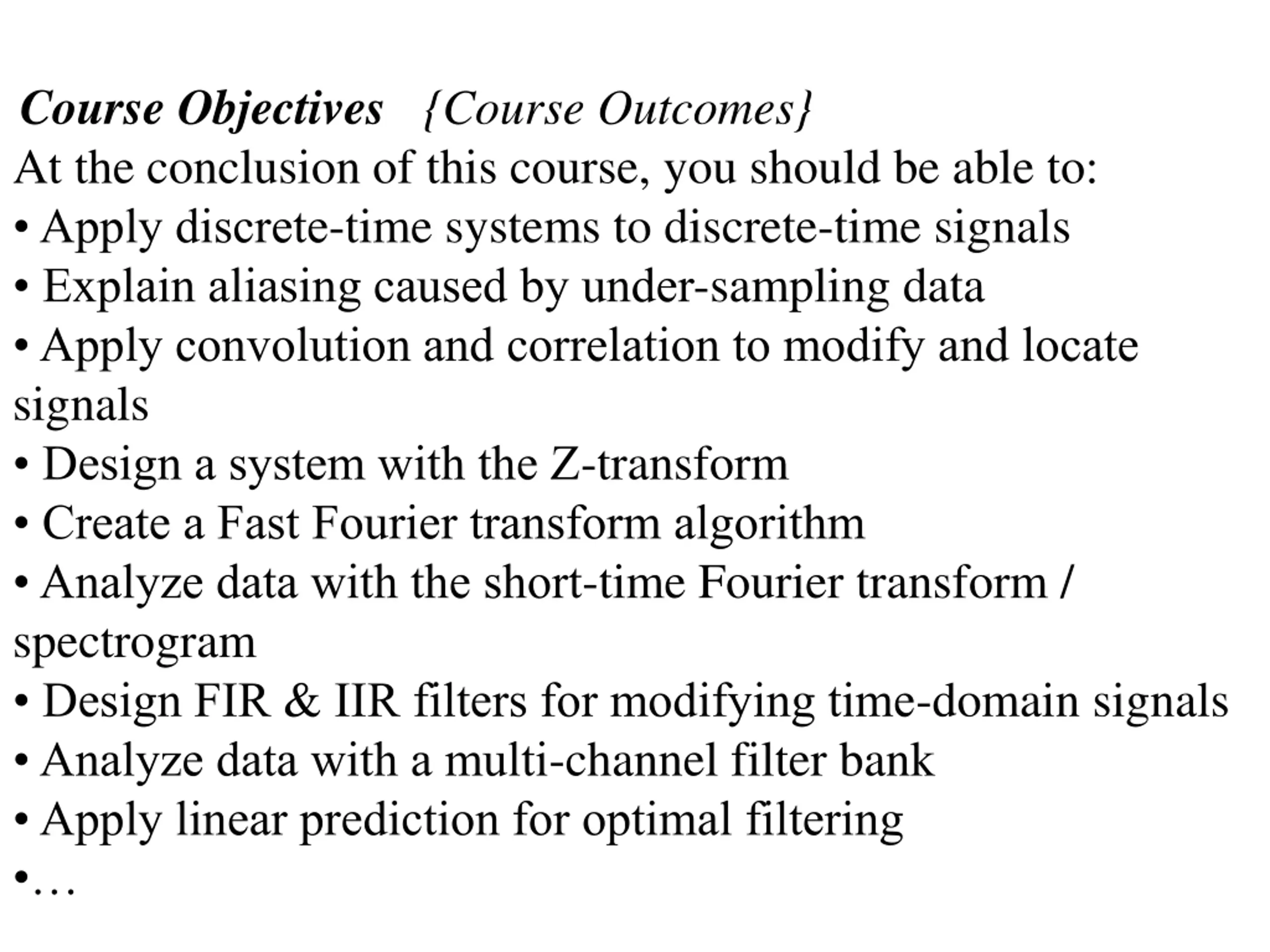 Course Objectives {Course Outcomes}
At the conclusion of this course, you should be able to:
• Apply discrete-time systems to discrete-time signals
• Explain aliasing caused by under-sampling data
• Apply convolution and correlation to modify and locate signals
• Design a system with the Z-transform
• Create a Fast Fourier transform algorithm
• Analyze data with the short-time Fourier transform / spectrogram
• Design FIR & IIR filters for modifying time-domain signals
• Analyze data with a multi-channel filter bank
• Apply linear prediction for optimal filtering
•…